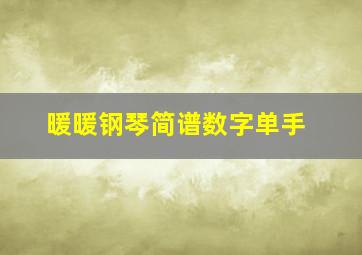 暖暖钢琴简谱数字单手